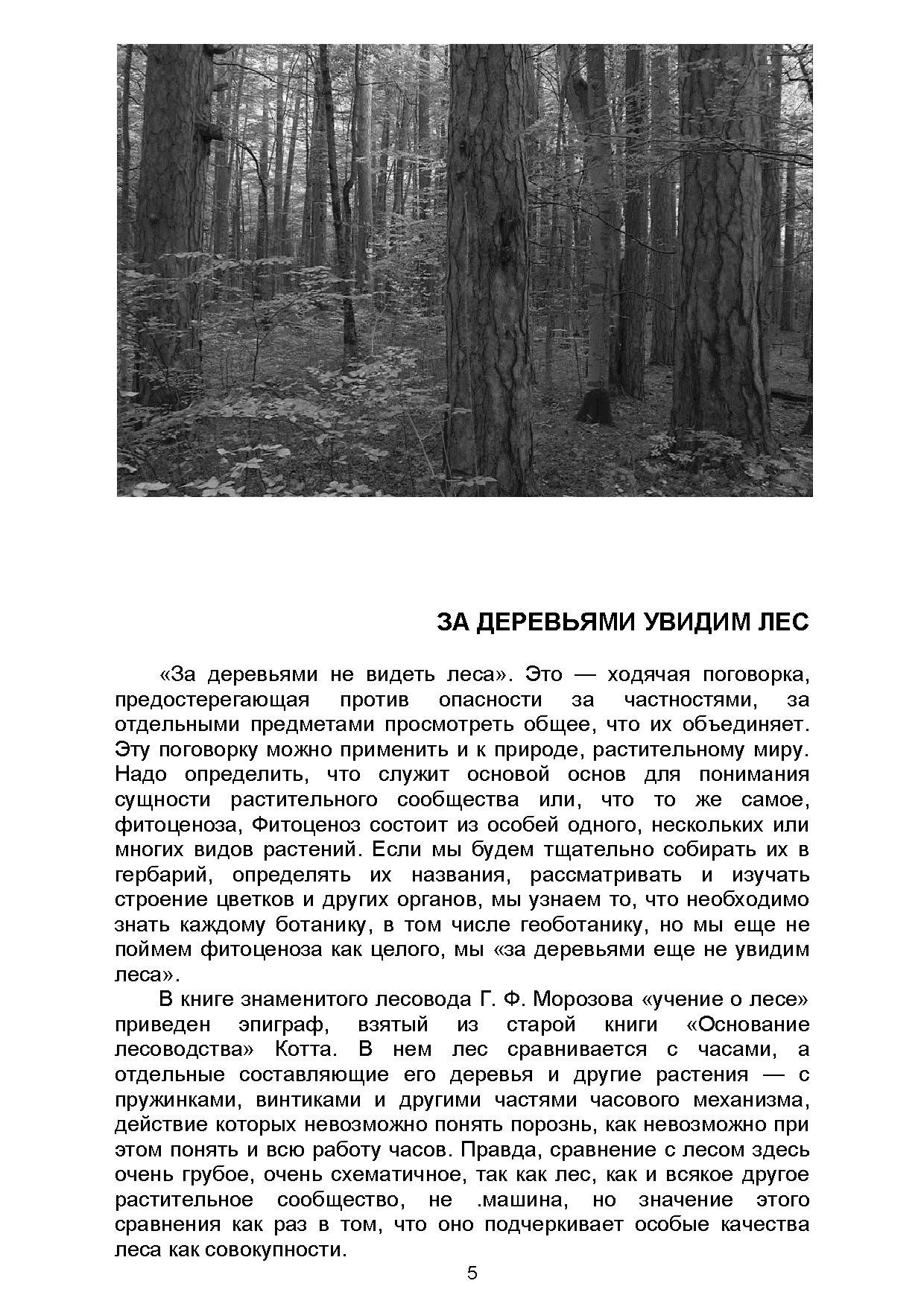 ЗА ДЕРЕВЬЯМИ УВИДИМ ЛЕС

«За деревьями не видеть леса». Это — ходячая поговорка, предостерегающая против опасности за частностями, за отдельными предметами просмотреть общее, что их объединяет. Эту поговорку можно применить и к природе, растительному миру. Надо определить, что служит основой основ для понимания сущности растительного сообщества или, что то же самое, фитоценоза, Фитоценоз состоит из особей одного, нескольких или многих видов растений. Если мы будем тщательно собирать их в гербарий, определять их названия, рассматривать и изучать строение цветков и других органов, мы узнаем то, что необходимо знать каждому ботанику, в том числе геоботанику, но мы еще не поймем фитоценоза как целого, мы «за деревьями еще не увидим леса».

В книге знаменитого лесовода Г. Ф. Морозова «учение о лесе» приведен эпиграф, взятый из старой книги «Основание лесоводства» Котта. В нем лес сравнивается с часами, а отдельные составляющие его деревья и другие растения — с пружинками, винтиками и другими частями часового механизма, действие которых невозможно понять порознь, как невозможно при этом понять и всю работу часов. Правда, сравнение с лесом здесь очень грубое, очень схематичное, так как лес, как и всякое другое растительное сообщество, не .машина, но значение этого сравнения как раз в том, что оно подчеркивает особые качества леса как совокупности.

5